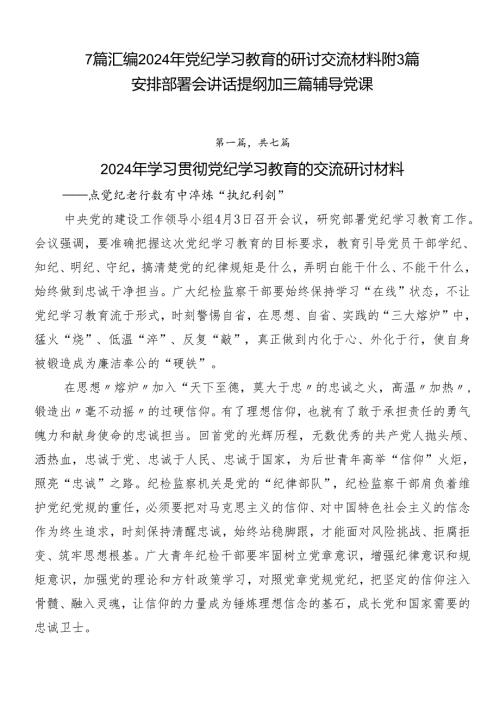 7篇汇编2024年党纪学习教育的研讨交流材料附3篇安排部署会讲话提纲加三篇辅导党课

第一篇，共七篇

2024年学习贯彻党纪学习教育的交流研讨材料

——点党纪老行数有中淬炼“执纪利剑”

中央党的建设工作领导小组4月3日召开会议，研究部署党纪学习教育工作。会议强调，要准确把握这次党纪学习教育的目标要求，教育引导党员干部学纪、知纪、明纪、守纪，搞清楚党的纪律规矩是什么，弄明白能干什么、不能干什么，始终做到忠诚干净担当。广大纪检监察干部要始终保持学习“在线”状态，不让党纪学习教育流于形式，时刻警惕自省，在思想、自省、实践的“三大熔炉”中，猛火“烧”、低温“淬”、反复“敲”，真正做到内化于心、外化于行，使自身被锻造成为廉洁奉公的“硬铁”。

在思想〃熔炉〃加入“天下至德，莫大于忠〃的忠诚之火，高温〃加热〃，锻造出〃毫不动摇〃的过硬信仰。有了理想信仰，也就有了敢于承担责任的勇气魄力和献身使命的忠诚担当。回首党的光辉历程，无数优秀的共产党人抛头颅、洒热血，忠诚于党、忠诚于人民、忠诚于国家，为后世青年高举“信仰”火炬，照亮“忠诚”之路。纪检监察机关是党的“纪律部队”，纪检监察干部肩负着维护党纪党规的重任，必须要把对马克思主义的信仰、对中国特色社会主义的信念作为终生追求，时刻保持清醒忠诚，始终站稳脚跟，才能面对风险挑战、拒腐拒变、筑牢思想根基。广大青年纪检干部要牢固树立党章意识，增强纪律意识和规矩意识，加强党的理论和方针政策学习，对照党章党规党纪，把坚定的信仰注入骨髓、融入灵魂，让信仰的力量成为锤炼理想信念的基石，成长党和国家需要的忠诚卫士。